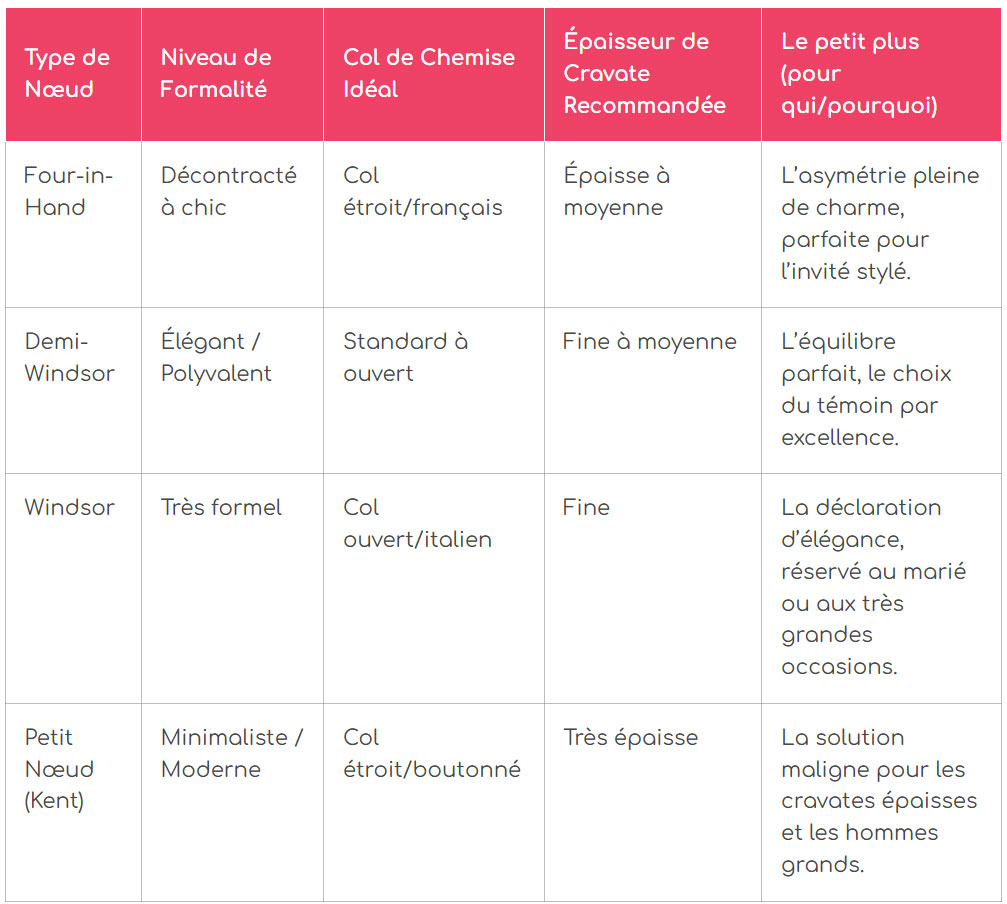 | Type de Nœud | Niveau de Formalité | Col de Chemise Idéal | Épaisseur de Cravate Recommandée | Le petit plus (pour qui/pourquoi) |
|---|---|---|---|---|
| Four-in-Hand | Décontracté à chic | Col étroit/français | Épaisse à moyenne | L'asymétrie pleine de charme, parfaite pour l'invité stylé. |
| Demi-Windsor | Élégant / Polyvalent | Standard à ouvert | Fine à moyenne | L'équilibre parfait, le choix du témoin par excellence. |
| Windsor | Très formel | Col ouvert/italien | Fine | La déclaration d'élégance, réservé au marié ou aux très grandes occasions. |
| Petit Nœud (Kent) | Minimaliste / Moderne | Col étroit/boutonné | Très épaisse | La solution maligne pour les cravates épaisses et les hommes grands. |